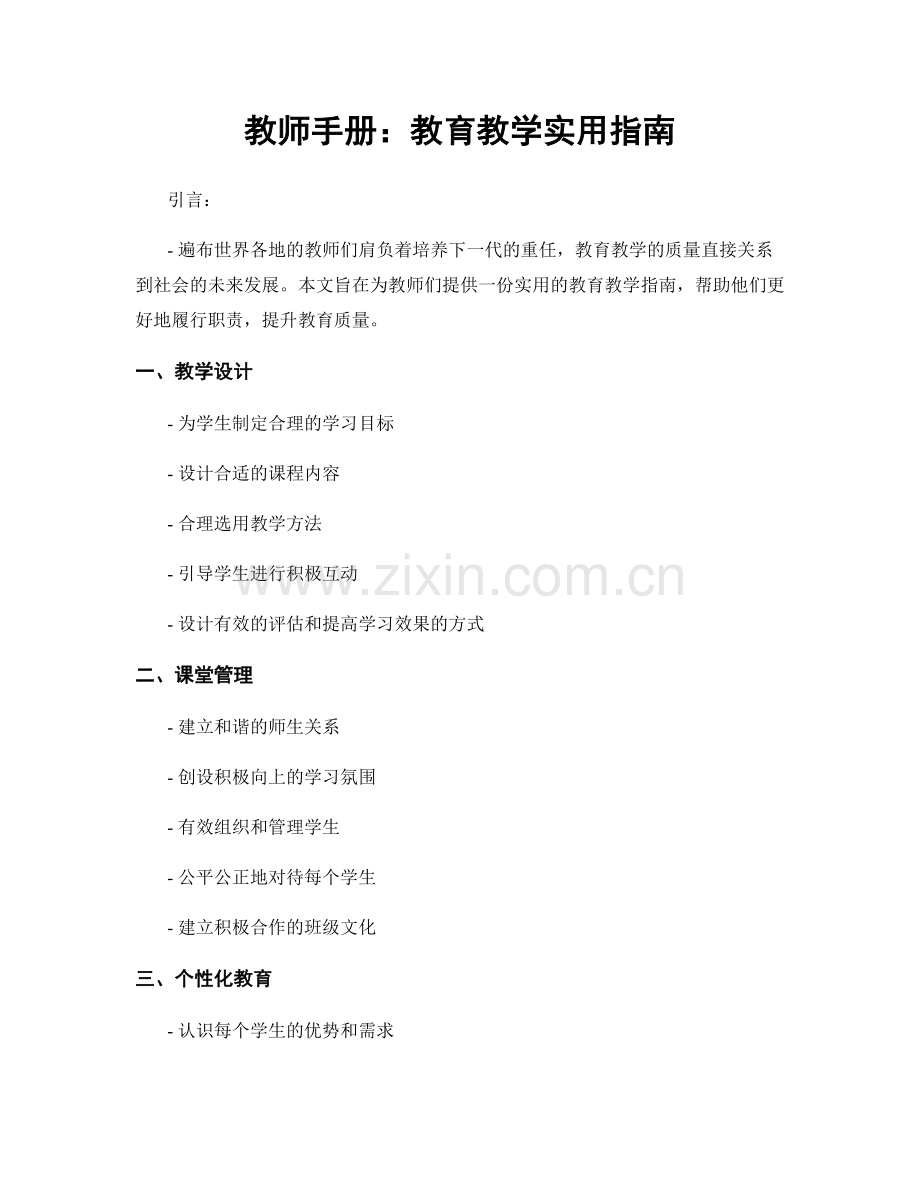 教师手册：教育教学实用指南

引言：

- 遍布世界各地的教师们肩负着培养下一代的重任，教育教学的质量直接关系到社会的未来发展。本文旨在为教师们提供一份实用的教育教学指南，帮助他们更好地履行职责，提升教育质量。

一、教学设计

- 为学生制定合理的学习目标

- 设计合适的课程内容

- 合理选用教学方法

- 引导学生进行积极互动

- 设计有效的评估和提高学习效果的方式

二、课堂管理

- 建立和谐的师生关系

- 创设积极向上的学习氛围

- 有效组织和管理学生

- 公平公正地对待每个学生

- 建立积极合作的班级文化

三、个性化教育

- 认识每个学生的优势和需求

www.zixin.com.cn